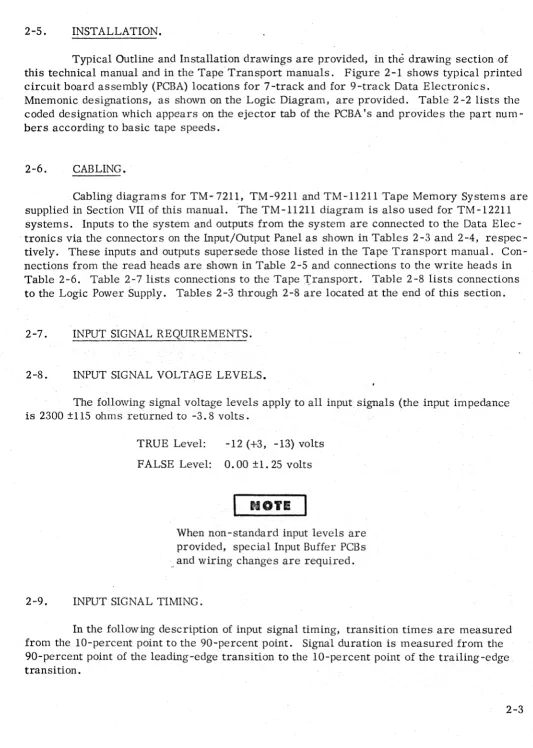 2-5. INSTALLATION.

Typical Outline and Installation drawings are provided, in the drawing section of this technical manual and in the Tape Transport manuals. Figure 2-1 shows typical printed circuit board assembly (PCBA) locations for 7-track and for 9-track Data Electronics. Mnemonic designations, as shown on the Logic Diagram, are provided. Table 2-2 lists the coded designation which appears on the ejector tab of the PCBA's and provides the part numbers according to basic tape speeds.

2-6. CABLING.

Cabling diagrams for TM-7211, TM-9211 and TM-11211 Tape Memory Systems are supplied in Section VII of this manual. The TM-11211 diagram is also used for TM-12211 systems. Inputs to the system and outputs from the system are connected to the Data Electronics via the connectors on the Input/Output Panel as shown in Tables 2-3 and 2-4, respectively. These inputs and outputs supersede those listed in the Tape Transport manual. Connections from the read heads are shown in Table 2-5 and connections to the write heads in Table 2-6. Table 2-7 lists connections to the Tape Transport. Table 2-8 lists connections to the Logic Power Supply. Tables 2-3 through 2-8 are located at the end of this section.

2-7. INPUT SIGNAL REQUIREMENTS.

2-8. INPUT SIGNAL VOLTAGE LEVELS.

The following signal voltage levels apply to all input signals (the input impedance is 2300 ±115 ohms returned to -3.8 volts.

TRUE Level: -12 (+3, -13) volts
FALSE Level: 0.00 ±1.25 volts

NOTE

When non-standard input levels are provided, special Input Buffer PCBs and wiring changes are required.

2-9. INPUT SIGNAL TIMING.

In the following description of input signal timing, transition times are measured from the 10-percent point to the 90-percent point. Signal duration is measured from the 90-percent point of the leading-edge transition to the 10-percent point of the trailing-edge transition.

2-3